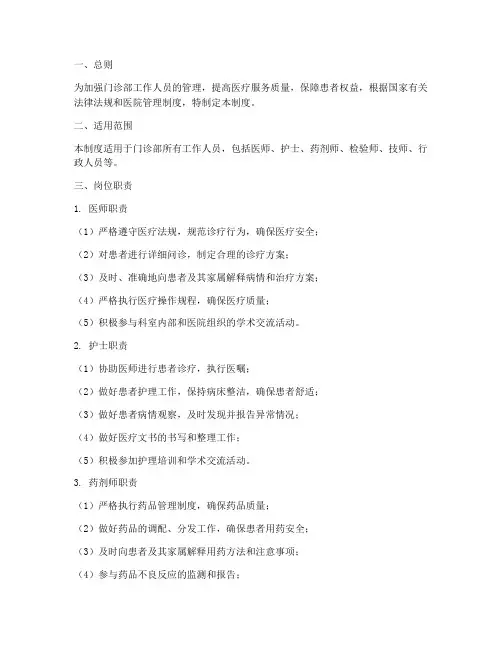 一、总则

为加强门诊部工作人员的管理，提高医疗服务质量，保障患者权益，根据国家有关法律法规和医院管理制度，特制定本制度。

二、适用范围

本制度适用于门诊部所有工作人员，包括医师、护士、药剂师、检验师、技师、行政人员等。

三、岗位职责

1. 医师职责

（1）严格遵守医疗法规，规范诊疗行为，确保医疗安全；

（2）对患者进行详细问诊，制定合理的诊疗方案；

（3）及时、准确地向患者及其家属解释病情和治疗方案；

（4）严格执行医疗操作规程，确保医疗质量；

（5）积极参与科室内部和医院组织的学术交流活动。

2. 护士职责

（1）协助医师进行患者诊疗，执行医嘱；

（2）做好患者护理工作，保持病床整洁，确保患者舒适；

（3）做好患者病情观察，及时发现并报告异常情况；

（4）做好医疗文书的书写和整理工作；

（5）积极参加护理培训和学术交流活动。

3. 药剂师职责

（1）严格执行药品管理制度，确保药品质量；

（2）做好药品的调配、分发工作，确保患者用药安全；

（3）及时向患者及其家属解释用药方法和注意事项；

（4）参与药品不良反应的监测和报告；